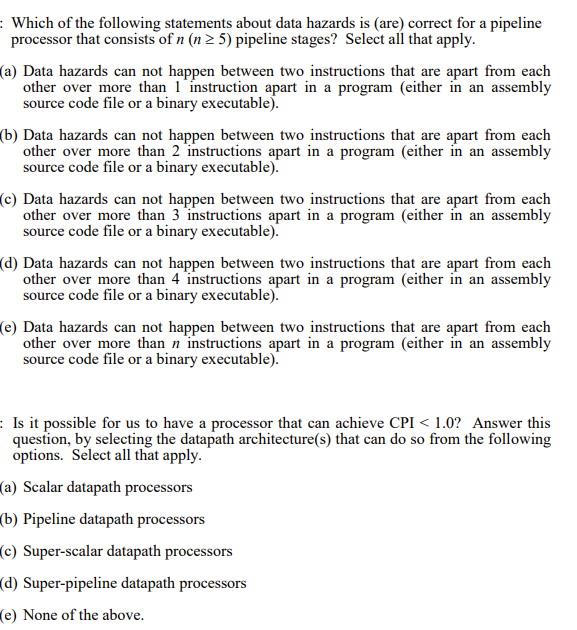 : Which of the following statements about data hazards is (are) correct for a pipeline processor that consists of $n$ ($n \geq 5$) pipeline stages? Select all that apply.

(a) Data hazards can not happen between two instructions that are apart from each other over more than 1 instruction apart in a program (either in an assembly source code file or a binary executable).

(b) Data hazards can not happen between two instructions that are apart from each other over more than 2 instructions apart in a program (either in an assembly source code file or a binary executable).

(c) Data hazards can not happen between two instructions that are apart from each other over more than 3 instructions apart in a program (either in an assembly source code file or a binary executable).

(d) Data hazards can not happen between two instructions that are apart from each other over more than 4 instructions apart in a program (either in an assembly source code file or a binary executable).

(e) Data hazards can not happen between two instructions that are apart from each other over more than $n$ instructions apart in a program (either in an assembly source code file or a binary executable).

: Is it possible for us to have a processor that can achieve CPI < 1.0? Answer this question, by selecting the datapath architecture(s) that can do so from the following options. Select all that apply.

(a) Scalar datapath processors

(b) Pipeline datapath processors

(c) Super-scalar datapath processors

(d) Super-pipeline datapath processors

(e) None of the above.